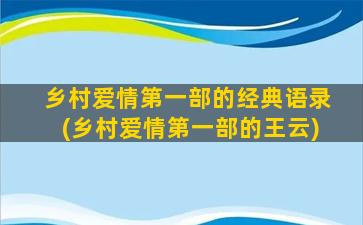 乡村爱情第一部的经典语录
(乡村爱情第一部的王云)